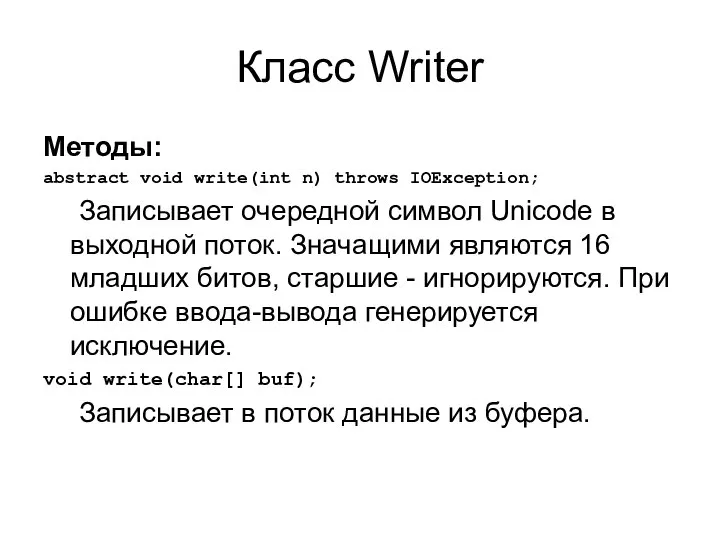 Класс Writer

Методы:

abstract void write(int n) throws IOException;

Записывает очередной символ Unicode в выходной поток. Значащими являются 16 младших битов, старшие - игнорируются. При ошибке ввода-вывода генерируется исключение.

void write(char[] buf);

Записывает в поток данные из буфера.